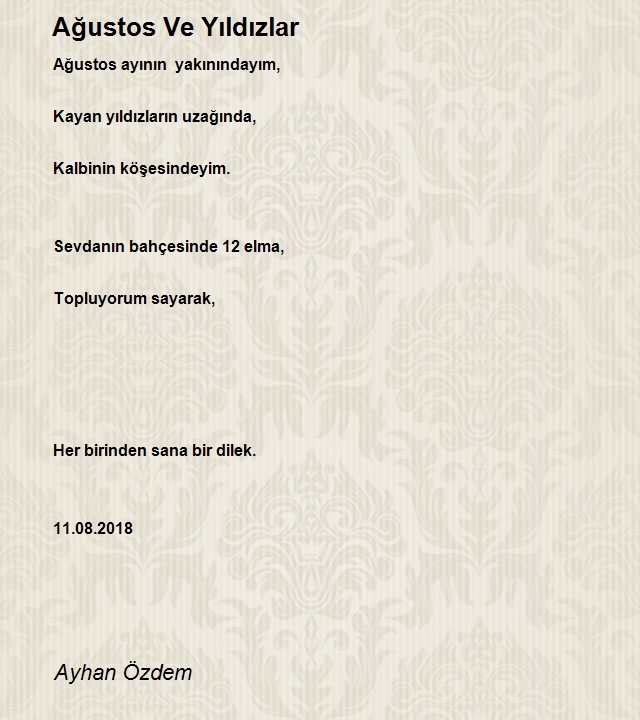 Ağustos Ve Yıldızlar

Ağustos ayının yakınındayım,

Kayan yıldızların uzağında,

Kalbinin köşesindeyim.

Sevdanın bahçesinde 12 elma,

Topluyorum sayarak,

Her birinden sana bir dilek.

11.08.2018

Ayhan Özdem